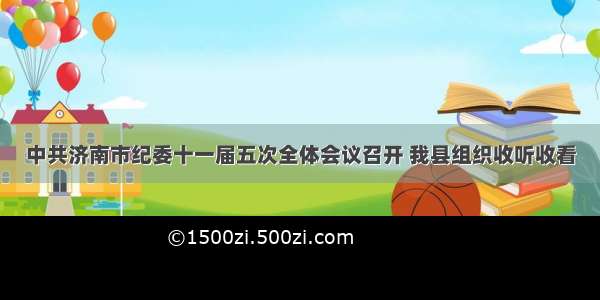 中共济南市纪委十一届五次全体会议召开 我县组织收听收看

©1500zi.500zi.com